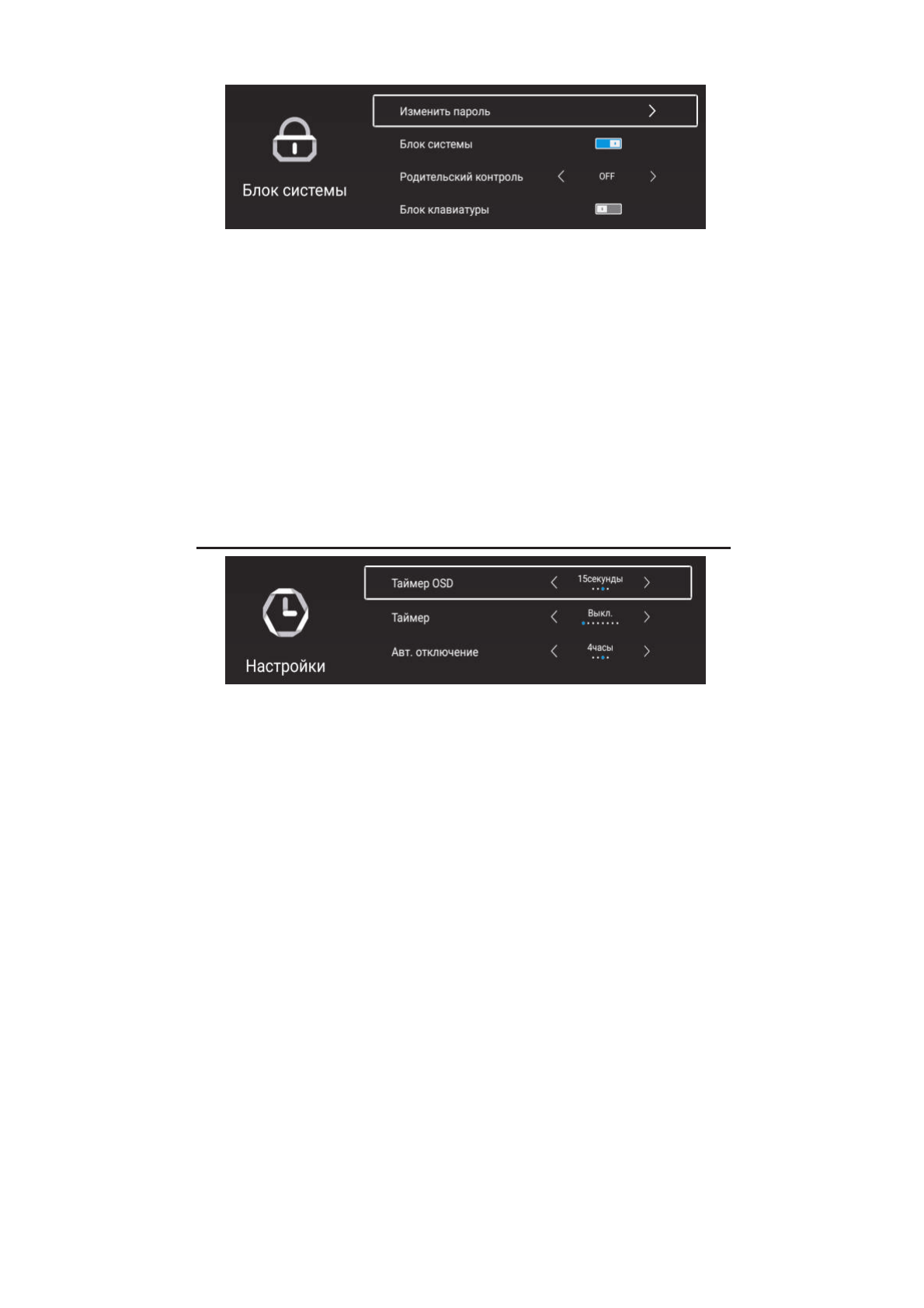 Блок системы

Изменить пароль >

Блок системы

Родительский контроль < OFF >

Блок клавиатуры

Настройки

Таймер OSD < 15секунды >

Таймер < Выкл. >

Авт. отключение < 4часы >